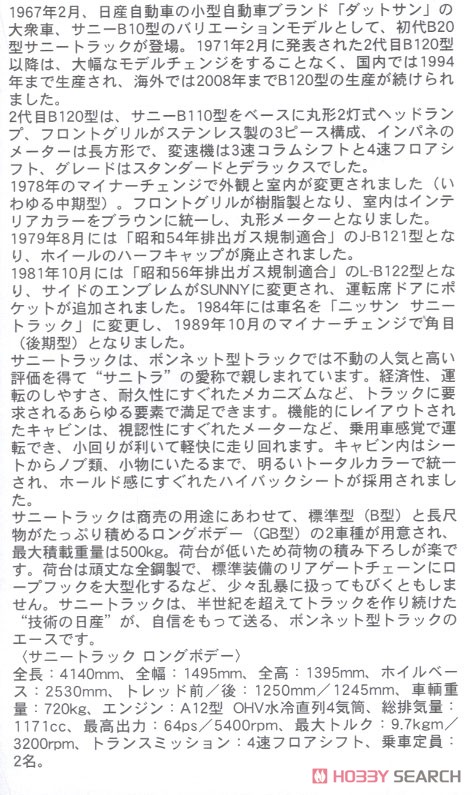 1967年2月、日産自動車の小型自動車ブランド「ダットサン」の大衆車、サニーB10型のバリエーションモデルとして、初代B20型サニートラックが登場。1971年2月に発表された2代目B120型以降は、大幅なモデルチェンジをすることなく、国内では1994年まで生産され、海外では2008年までB120型の生産が続けられました。
2代目B120型は、サニーB110型をベースに丸形2灯式ヘッドランプ、フロントグリルがステンレス製の3ピース構成、インパネのメーターは長方形で、変速機は3速コラムシフトと4速フロアシフト、グレードはスタンダードとデラックスでした。
1978年のマイナーチェンジで外観と室内が変更されました（いわゆる中期型）。フロントグリルが樹脂製となり、室内はインテリアカラーをブラウンに統一し、丸形メーターとなりました。
1979年8月には「昭和54年排出ガス規制適合」のJ-B121型となり、ホイールのハーフキャップが廃止されました。
1981年10月には「昭和56年排出ガス規制適合」のL-B122型となり、サイドのエンブレムがSUNNYに変更され、運転席ドアにポケットが追加されました。1984年には車名を「ニッサン サニートラック」に変更し、1989年10月のマイナーチェンジで角目（後期型）となりました。
サニートラックは、ボンネット型トラックでは不動の人気と高い評価を得て“サニトラ”の愛称で親しまれています。経済性、運転のしやすさ、耐久性にすぐれたメカニズムなど、トラックに要求されるあらゆる要素で満足できます。機能的にレイアウトされたキャビンは、視認性にすぐれたメーターなど、乗用車感覚で運転でき、小回りが利いて軽快に走り回れます。キャビン内はシートからノブ類、小物にいたるまで、明るいトータルカラーで統一され、ホールド感にすぐれたハイバックシートが採用されました。
サニートラックは商売の用途にあわせて、標準型（B型）と長尺物がたっぷり積めるロングボデー（GB型）の2車種が用意され、最大積載重量は500kg。荷台が低いため荷物の積み下ろしが楽です。荷台は頑丈な全鋼製で、標準装備のリアゲートチェーンにロープフックを大型化するなど、少々乱暴に扱ってもびくともしません。サニートラックは、半世紀を超えてトラックを作り続けた“技術の日産”が、自信をもって送る、ボンネット型トラックのエースです。
〈サニートラック ロングボデー〉
全長：4140mm、全幅：1495mm、全高：1395mm、ホイルベース：2530mm、トレッド前／後：1250mm／1245mm、車輌重量：720kg、エンジン：A12型 OHV水冷直列4気筒、総排気量：1171cc、最高出力：64ps／5400rpm、最大トルク：9.7kgm／3200rpm、トランスミッション：4速フロアシフト、乗車定員：2名。
HOBBY SEARCH